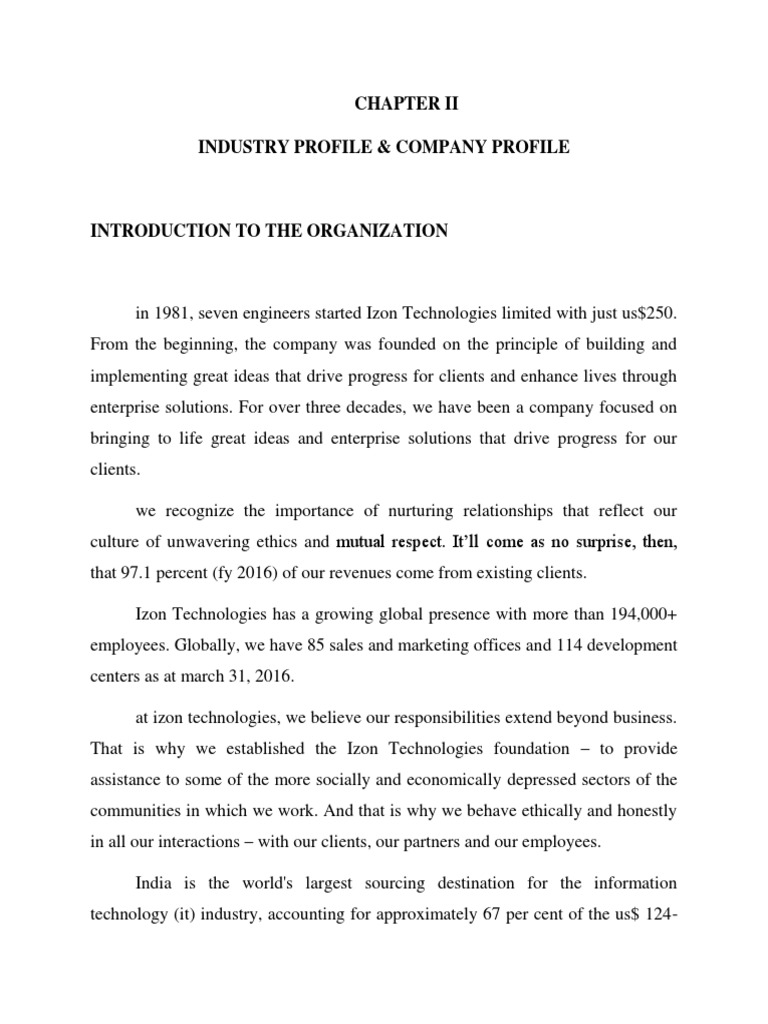 CHAPTER II

INDUSTRY PROFILE & COMPANY PROFILE

INTRODUCTION TO THE ORGANIZATION

in 1981, seven engineers started Izon Technologies limited with just us$250. From the beginning, the company was founded on the principle of building and implementing great ideas that drive progress for clients and enhance lives through enterprise solutions. For over three decades, we have been a company focused on bringing to life great ideas and enterprise solutions that drive progress for our clients.

we recognize the importance of nurturing relationships that reflect our culture of unwavering ethics and mutual respect. It'll come as no surprise, then, that 97.1 percent (fy 2016) of our revenues come from existing clients.

Izon Technologies has a growing global presence with more than 194,000+ employees. Globally, we have 85 sales and marketing offices and 114 development centers as at march 31, 2016.

at izon technologies, we believe our responsibilities extend beyond business. That is why we established the Izon Technologies foundation – to provide assistance to some of the more socially and economically depressed sectors of the communities in which we work. And that is why we behave ethically and honestly in all our interactions – with our clients, our partners and our employees.

India is the world's largest sourcing destination for the information technology (it) industry, accounting for approximately 67 per cent of the us$ 124-